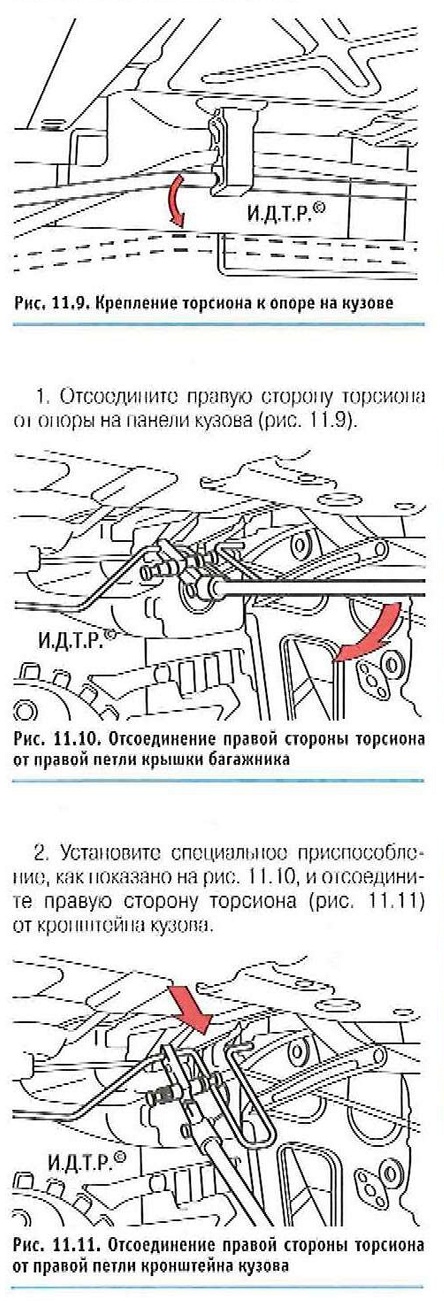 И.Д.Т.Р.©

Рис. 11.9. Крепление торсиона к опоре на кузове

1. Отсоедините правую сторону торсиона от опоры на панели кузова (рис. 11.9).

И.Д.Т.Р.©

Рис. 11.10. Отсоединение правой стороны торсиона от правой петли крышки багажника

2. Установите специальное приспособление, как показано на рис. 11.10, и отсоедините правую сторону торсиона (рис. 11.11) от кронштейна кузова.

И.Д.Т.Р.©

Рис. 11.11. Отсоединение правой стороны торсиона от правой петли кронштейна кузова